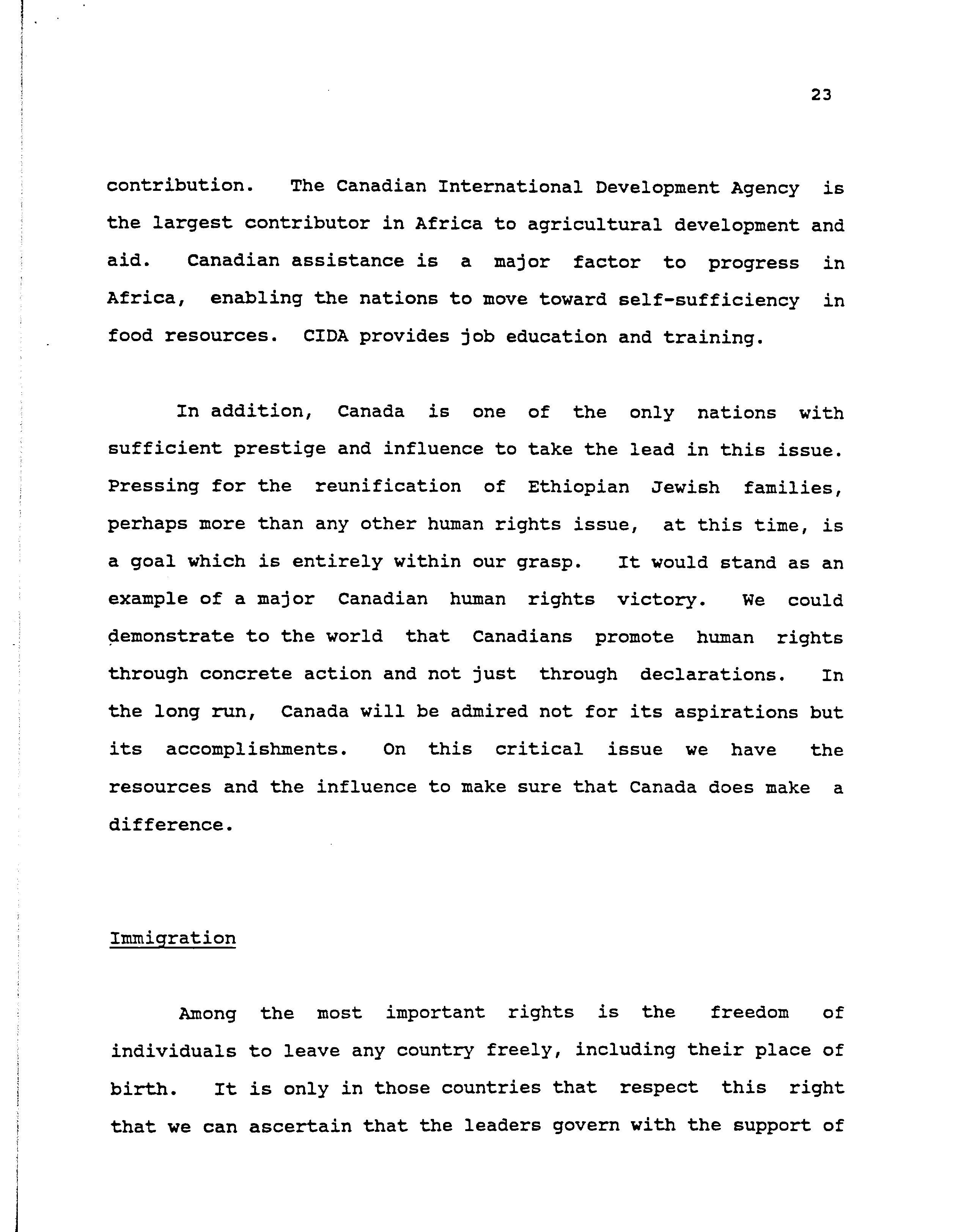 23

contribution. The Canadian International Development Agency is the largest contributor in Africa to agricultural development and aid. Canadian assistance is a major factor to progress in Africa, enabling the nations to move toward self-sufficiency in food resources. CIDA provides job education and training.

In addition, Canada is one of the only nations with sufficient prestige and influence to take the lead in this issue. Pressing for the reunification of Ethiopian Jewish families, perhaps more than any other human rights issue, at this time, is a goal which is entirely within our grasp. It would stand as an example of a major Canadian human rights victory. We could demonstrate to the world that Canadians promote human rights through concrete action and not just through declarations. In the long run, Canada will be admired not for its aspirations but its accomplishments. On this critical issue we have the resources and the influence to make sure that Canada does make a difference.

Immigration

Among the most important rights is the freedom of individuals to leave any country freely, including their place of birth. It is only in those countries that respect this right that we can ascertain that the leaders govern with the support of